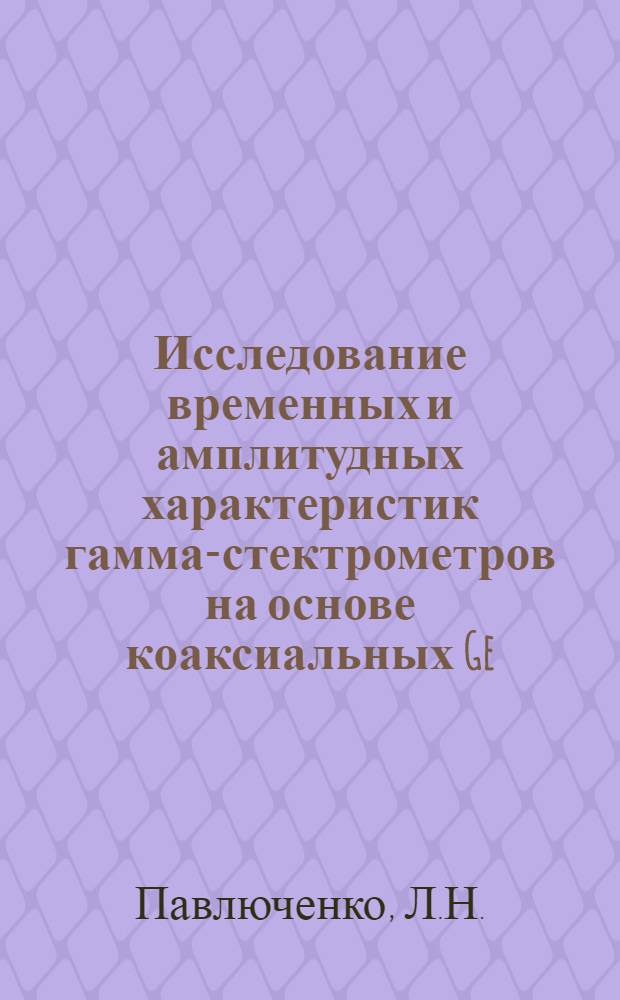 Исследование временных и амплитудных характеристик гамма-стектрометров на основе коаксиальных Ge

Павлюченко, Л.Н.